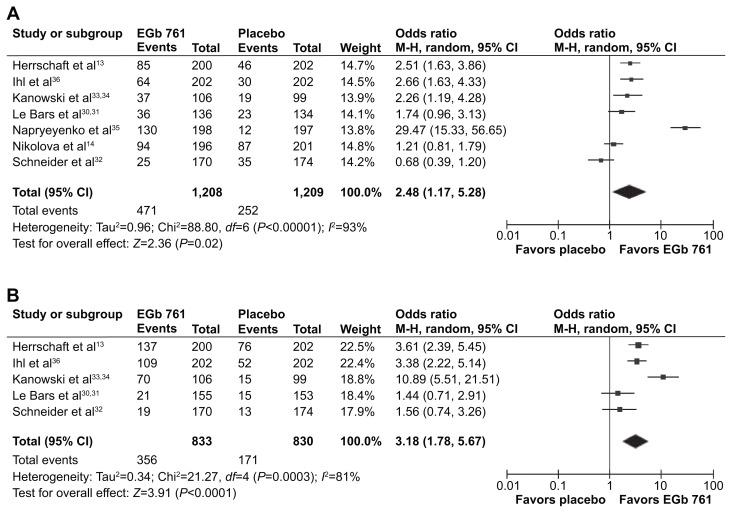 A

| Study or subgroup | EGb 761 Events | Total | Placebo Events | Total | Weight | Odds ratio M-H, random, 95% CI | Odds ratio M-H, random, 95% CI |
|---|---|---|---|---|---|---|---|
| Herrschaft et al$^{13}$ | 85 | 200 | 46 | 202 | 14.7% | 2.51 (1.63, 3.86) | |
| Ihl et al$^{36}$ | 64 | 202 | 30 | 202 | 14.5% | 2.66 (1.63, 4.33) | |
| Kanowski et al$^{33,34}$ | 37 | 106 | 19 | 99 | 13.9% | 2.26 (1.19, 4.28) | |
| Le Bars et al$^{30,31}$ | 36 | 136 | 23 | 134 | 14.1% | 1.74 (0.96, 3.13) | |
| Napryeyenko et al$^{35}$ | 130 | 198 | 12 | 197 | 13.8% | 29.47 (15.33, 56.65) | |
| Nikolova et al$^{14}$ | 94 | 196 | 87 | 201 | 14.8% | 1.21 (0.81, 1.79) | |
| Schneider et al$^{32}$ | 25 | 170 | 35 | 174 | 14.2% | 0.68 (0.39, 1.20) | |
| **Total (95% CI)** | | **1,208** | | **1,209** | **100.0%** | **2.48 (1.17, 5.28)** | |
| Total events | 471 | | 252 | | | | |

Heterogeneity: Tau$^2$=0.96; Chi$^2$=88.80, $df$=6 ($P$<0.00001); $I^2$=93%
Test for overall effect: $Z$=2.36 ($P$=0.02)

0.01 0.1 1 10 100
Favors placebo Favors EGb 761

B

| Study or subgroup | EGb 761 Events | Total | Placebo Events | Total | Weight | Odds ratio M-H, random, 95% CI | Odds ratio M-H, random, 95% CI |
|---|---|---|---|---|---|---|---|
| Herrschaft et al$^{13}$ | 137 | 200 | 76 | 202 | 22.5% | 3.61 (2.39, 5.45) | |
| Ihl et al$^{36}$ | 109 | 202 | 52 | 202 | 22.4% | 3.38 (2.22, 5.14) | |
| Kanowski et al$^{33,34}$ | 70 | 106 | 15 | 99 | 18.8% | 10.89 (5.51, 21.51) | |
| Le Bars et al$^{30,31}$ | 21 | 155 | 15 | 153 | 18.4% | 1.44 (0.71, 2.91) | |
| Schneider et al$^{32}$ | 19 | 170 | 13 | 174 | 17.9% | 1.56 (0.74, 3.26) | |
| **Total (95% CI)** | | **833** | | **830** | **100.0%** | **3.18 (1.78, 5.67)** | |
| Total events | 356 | | 171 | | | | |

Heterogeneity: Tau$^2$=0.34; Chi$^2$=21.27, $df$=4 ($P$=0.0003); $I^2$=81%
Test for overall effect: $Z$=3.91 ($P$<0.0001)

0.01 0.1 1 10 100
Favors placebo Favors EGb 761